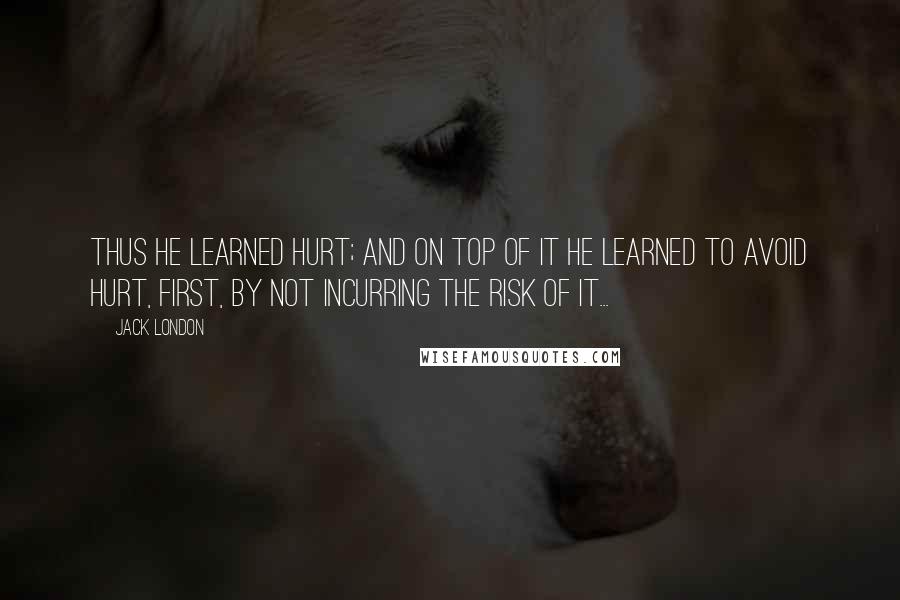 THUS HE LEARNED HURT; AND ON TOP OF IT HE LEARNED TO AVOID HURT, FIRST, BY NOT INCURRING THE RISK OF IT...

JACK LONDON

WISEFAMOUSQUOTES.COM